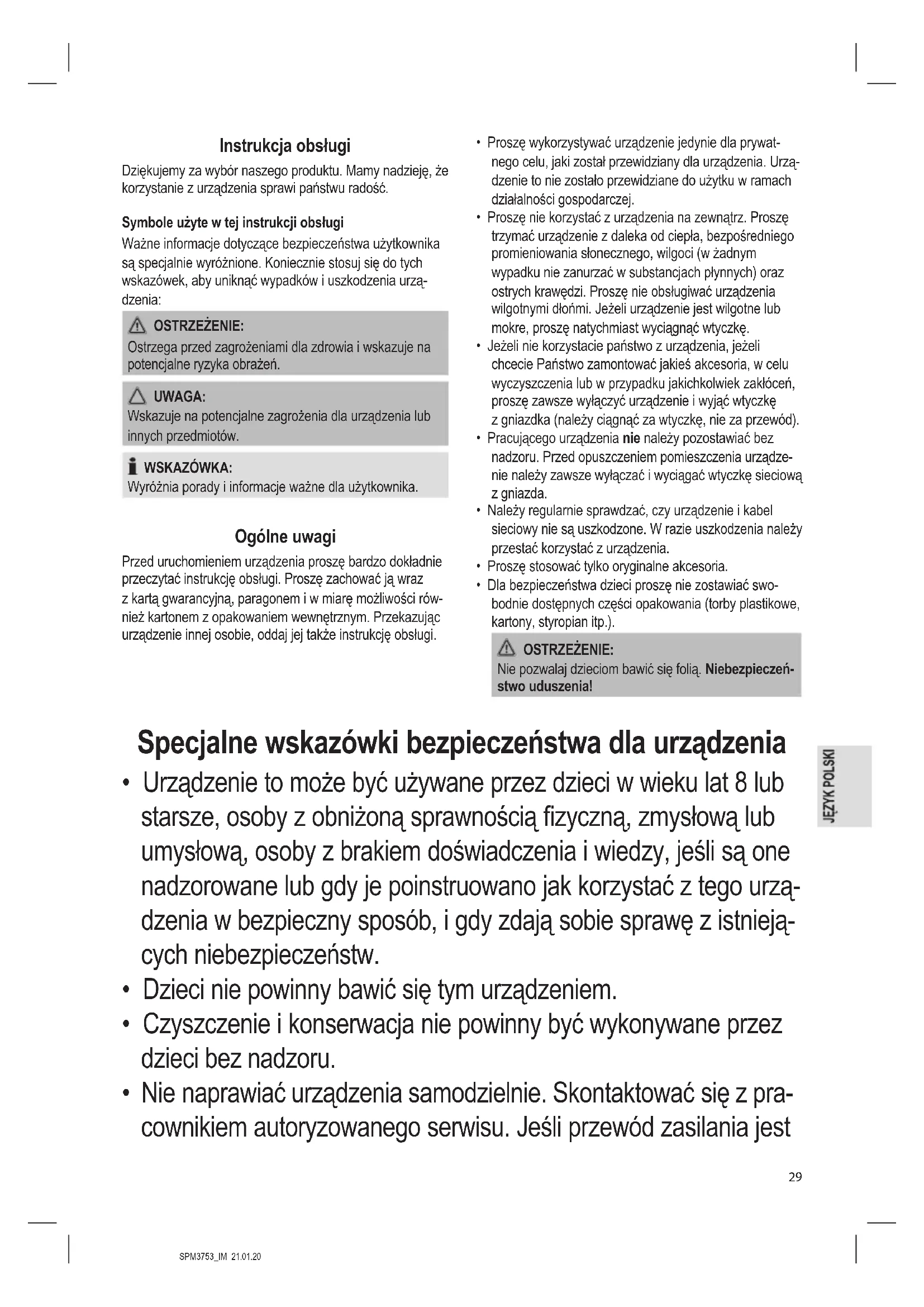 Instrukcja obsługi

Dziękujemy za wybór naszego produktu. Mamy nadzieję, że korzystanie z urządzenia sprawi państwu radość.

Symbole użyte w tej instrukcji obsługi

Ważne informacje dotyczące bezpieczeństwa użytkownika są specjalnie wyróżnione. Koniecznie stosuj się do tych wskazówek, aby uniknąć wypadków i uszkodzenia urządzenia:

OSTRZEŻENIE:
Ostrzega przed zagrożeniami dla zdrowia i wskazuje na potencjalne ryzyka obrażeń.

UWAGA:
Wskazuje na potencjalne zagrożenia dla urządzenia lub innych przedmiotów.

WSKAZÓWKA:
Wyróżnia porady i informacje ważne dla użytkownika.

Ogólne uwagi

Przed uruchomieniem urządzenia proszę bardzo dokładnie przeczytać instrukcję obsługi. Proszę zachować ją wraz z kartą gwarancyjną, paragonem i w miarę możliwości również kartonem z opakowaniem wewnętrznym. Przekazując urządzenie innej osobie, oddaj jej także instrukcję obsługi.

• Proszę wykorzystywać urządzenie jedynie dla prywatnego celu, jaki został przewidziany dla urządzenia. Urządzenie to nie zostało przewidziane do użytku w ramach działalności gospodarczej.
• Proszę nie korzystać z urządzenia na zewnątrz. Proszę trzymać urządzenie z daleka od ciepła, bezpośredniego promieniowania słonecznego, wilgoci (w żadnym wypadku nie zanurzać w substancjach płynnych) oraz ostrych krawędzi. Proszę nie obsługiwać urządzenia wilgotnymi dłońmi. Jeżeli urządzenie jest wilgotne lub mokre, proszę natychmiast wyciągnąć wtyczkę.
• Jeżeli nie korzystacie państwo z urządzenia, jeżeli chcecie Państwo zamontować jakieś akcesoria, w celu wyczyszczenia lub w przypadku jakichkolwiek zakłóceń, proszę zawsze wyłączyć urządzenie i wyjąć wtyczkę z gniazdka (należy ciągnąć za wtyczkę, nie za przewód).
• Pracującego urządzenia nie należy pozostawiać bez nadzoru. Przed opuszczeniem pomieszczenia urządzenie należy zawsze wyłączać i wyciągać wtyczkę sieciową z gniazda.
• Należy regularnie sprawdzać, czy urządzenie i kabel sieciowy nie są uszkodzone. W razie uszkodzenia należy przestać korzystać z urządzenia.
• Proszę stosować tylko oryginalne akcesoria.
• Dla bezpieczeństwa dzieci proszę nie zostawiać swobodnie dostępnych części opakowania (torby plastikowe, kartony, styropian itp.).

OSTRZEŻENIE:
Nie pozwalaj dzieciom bawić się folią. Niebezpieczeństwo uduszenia!

Specjalne wskazówki bezpieczeństwa dla urządzenia

• Urządzenie to może być używane przez dzieci w wieku lat 8 lub starsze, osoby z obniżoną sprawnością fizyczną, zmysłową lub umysłową, osoby z brakiem doświadczenia i wiedzy, jeśli są one nadzorowane lub gdy je poinstruowano jak korzystać z tego urządzenia w bezpieczny sposób, i gdy zdają sobie sprawę z istniejących niebezpieczeństw.
• Dzieci nie powinny bawić się tym urządzeniem.
• Czyszczenie i konserwacja nie powinny być wykonywane przez dzieci bez nadzoru.
• Nie naprawiać urządzenia samodzielnie. Skontaktować się z pracownikiem autoryzowanego serwisu. Jeśli przewód zasilania jest

JĘZYK POLSKI

29

SPM3753_IM 21.01.20